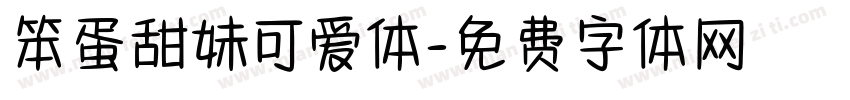 笨蛋甜妹可爱体-免费字体网